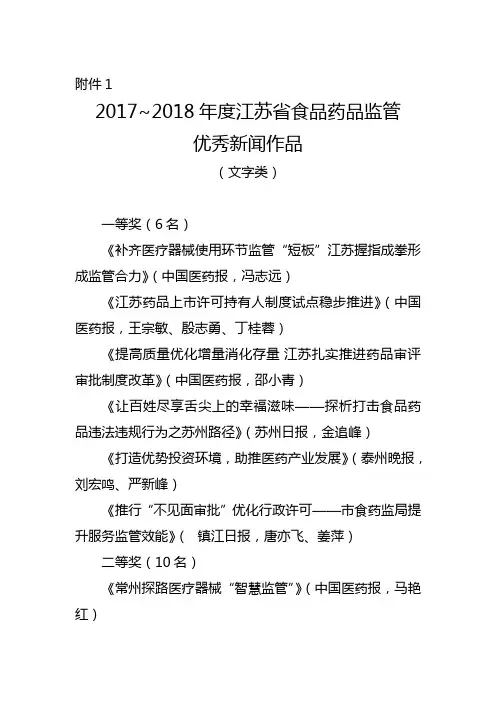 附件 1

2017~2018 年度江苏省食品药品监管优秀新闻作品

（文字类）

一等奖（6 名）

《补齐医疗器械使用环节监管“短板”江苏握指成拳形成监管合力》（中国医药报，冯志远）

《江苏药品上市许可持有人制度试点稳步推进》（中国医药报，王宗敏、殷志勇、丁桂蓉）

《提高质量优化增量消化存量 江苏扎实推进药品审评审批制度改革》（中国医药报，邵小青）

《让百姓尽享舌尖上的幸福滋味——探析打击食品药品违法违规行为之苏州路径》（苏州日报，金追峰）

《打造优势投资环境，助推医药产业发展》（泰州晚报，刘宏鸣、严新峰）

《推行“不见面审批”优化行政许可——市食药监局提升服务监管效能》（ 镇江日报，唐亦飞、姜萍）

二等奖（10 名）

《常州探路医疗器械“智慧监管”》（中国医药报，马艳红）